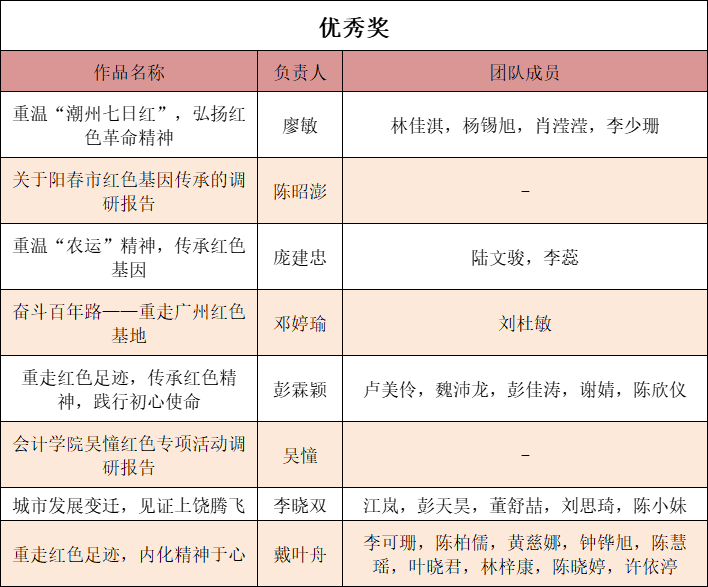 优秀奖

| 作品名称 | 负责人 | 团队成员 |
|---|---|---|
| 重温“潮州七日红”，弘扬红色革命精神 | 廖敏 | 林佳淇，杨锡旭，肖滢滢，李少珊 |
| 关于阳春市红色基因传承的调研报告 | 陈昭澎 | – |
| 重温“农运”精神，传承红色基因 | 庞建忠 | 陆文骏，李蕊 |
| 奋斗百年路——重走广州红色基地 | 邓婷瑜 | 刘杜敏 |
| 重走红色足迹，传承红色精神，践行初心使命 | 彭霖颖 | 卢美伶，魏沛龙，彭佳涛，谢婧，陈欣仪 |
| 会计学院吴憧红色专项活动调研报告 | 吴憧 | – |
| 城市发展变迁，见证上饶腾飞 | 李晓双 | 江岚，彭天昊，董舒喆，刘思琦，陈小妹 |
| 重走红色足迹，内化精神于心 | 戴叶舟 | 李可珊，陈柏儒，黄慈娜，钟铧旭，陈慧瑶，叶晓君，林梓康，陈晓婷，许依渟 |